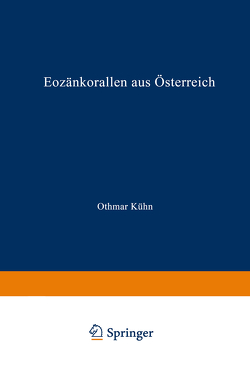 Eozänkorallen aus Österreich

Othmar Kühn

Springer